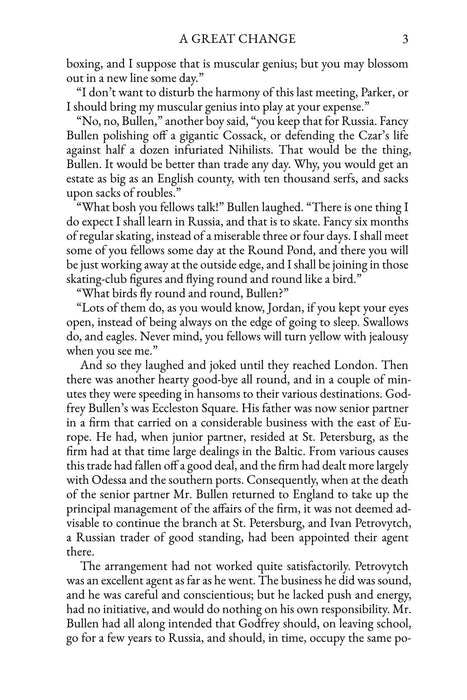 A GREAT CHANGE 3

boxing, and I suppose that is muscular genius; but you may blossom out in a new line some day."

"I don't want to disturb the harmony of this last meeting, Parker, or I should bring my muscular genius into play at your expense."

"No, no, Bullen," another boy said, "you keep that for Russia. Fancy Bullen polishing off a gigantic Cossack, or defending the Czar's life against half a dozen infuriated Nihilists. That would be the thing, Bullen. It would be better than trade any day. Why, you would get an estate as big as an English county, with ten thousand serfs, and sacks upon sacks of roubles."

"What bosh you fellows talk!" Bullen laughed. "There is one thing I do expect I shall learn in Russia, and that is to skate. Fancy six months of regular skating, instead of a miserable three or four days. I shall meet some of you fellows some day at the Round Pond, and there you will be just working away at the outside edge, and I shall be joining in those skating-club figures and flying round and round like a bird."

"What birds fly round and round, Bullen?"

"Lots of them do, as you would know, Jordan, if you kept your eyes open, instead of being always on the edge of going to sleep. Swallows do, and eagles. Never mind, you fellows will turn yellow with jealousy when you see me."

And so they laughed and joked until they reached London. Then there was another hearty good-bye all round, and in a couple of minutes they were speeding in hansoms to their various destinations. Godfrey Bullen's was Eccleston Square. His father was now senior partner in a firm that carried on a considerable business with the east of Europe. He had, when junior partner, resided at St. Petersburg, as the firm had at that time large dealings in the Baltic. From various causes this trade had fallen off a good deal, and the firm had dealt more largely with Odessa and the southern ports. Consequently, when at the death of the senior partner Mr. Bullen returned to England to take up the principal management of the affairs of the firm, it was not deemed advisable to continue the branch at St. Petersburg, and Ivan Petrovytch, a Russian trader of good standing, had been appointed their agent there.

The arrangement had not worked quite satisfactorily. Petrovytch was an excellent agent as far as he went. The business he did was sound, and he was careful and conscientious; but he lacked push and energy, had no initiative, and would do nothing on his own responsibility. Mr. Bullen had all along intended that Godfrey should, on leaving school, go for a few years to Russia, and should, in time, occupy the same po-